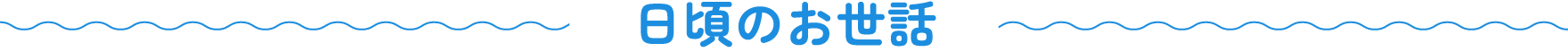 日頃のお世話